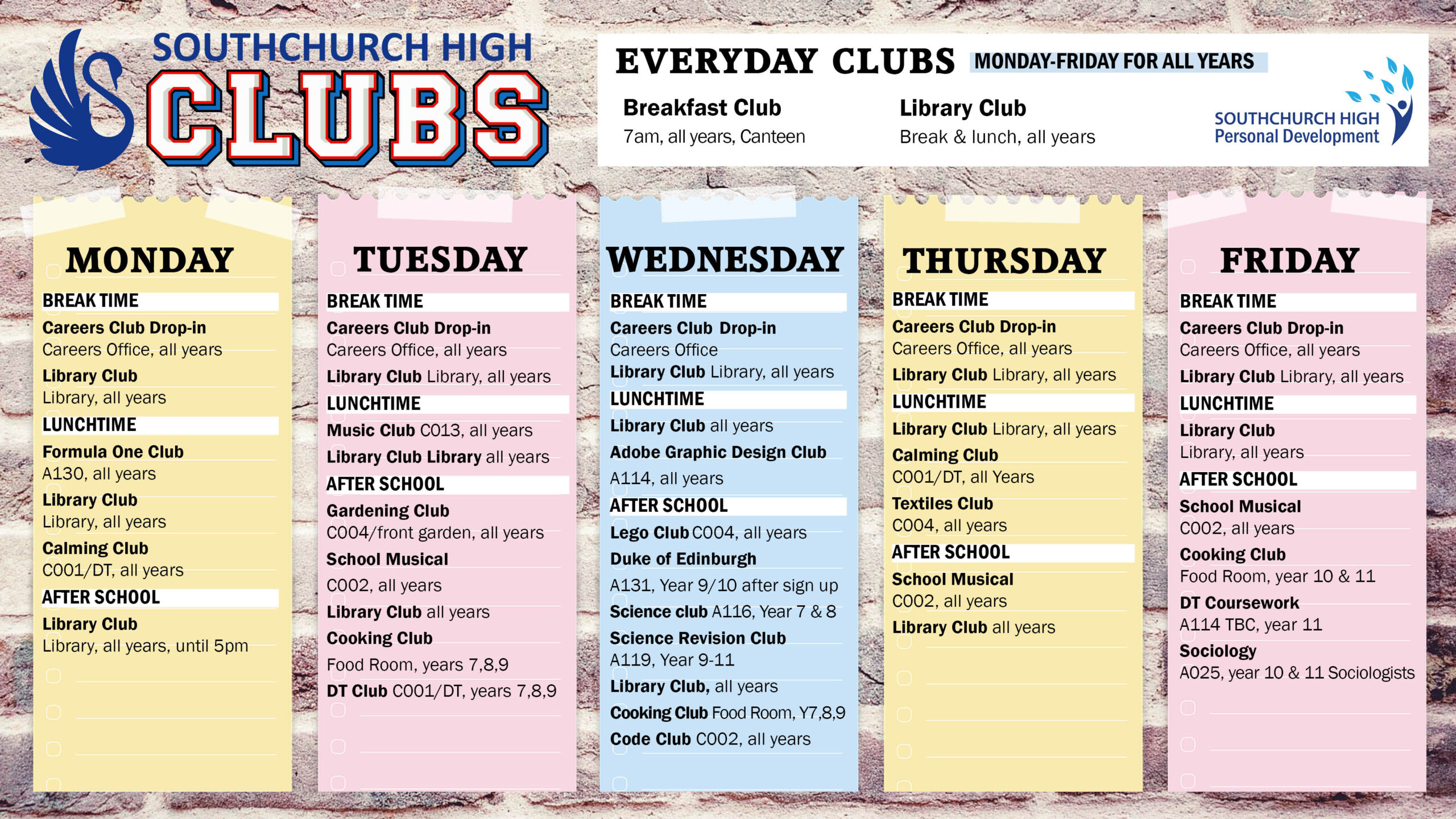 SOUTHCHURCH HIGH
CLUBS

EVERYDAY CLUBS MONDAY-FRIDAY FOR ALL YEARS

Breakfast Club
7am, all years, Canteen

Library Club
Break & lunch, all years

SOUTHCHURCH HIGH
Personal Development

MONDAY

BREAK TIME
Careers Club Drop-in
Careers Office, all years
Library Club
Library, all years
LUNCHTIME
Formula One Club
A130, all years
Library Club
Library, all years
Calming Club
C001/DT, all years
AFTER SCHOOL
Library Club
Library, all years, until 5pm

TUESDAY

BREAK TIME
Careers Club Drop-in
Careers Office, all years
Library Club Library, all years
LUNCHTIME
Music Club C013, all years
Library Club Library all years
AFTER SCHOOL
Gardening Club
C004/front garden, all years
School Musical
C002, all years
Library Club all years
Cooking Club
Food Room, years 7,8,9
DT Club C001/DT, years 7,8,9

WEDNESDAY

BREAK TIME
Careers Club Drop-in
Careers Office
Library Club Library, all years
LUNCHTIME
Library Club all years
Adobe Graphic Design Club
A114, all years
AFTER SCHOOL
Lego Club C004, all years
Duke of Edinburgh
A131, Year 9/10 after sign up
Science club A116, Year 7 & 8
Science Revision Club
A119, Year 9-11
Library Club, all years
Cooking Club Food Room, Y7,8,9
Code Club C002, all years

THURSDAY

BREAK TIME
Careers Club Drop-in
Careers Office, all years
Library Club Library, all years
LUNCHTIME
Library Club Library, all years
Calming Club
C001/DT, all Years
Textiles Club
C004, all years
AFTER SCHOOL
School Musical
C002, all years
Library Club all years

FRIDAY

BREAK TIME
Careers Club Drop-in
Careers Office, all years
Library Club Library, all years
LUNCHTIME
Library Club
Library, all years
AFTER SCHOOL
School Musical
C002, all years
Cooking Club
Food Room, year 10 & 11
DT Coursework
A114 TBC, year 11
Sociology
A025, year 10 & 11 Sociologists